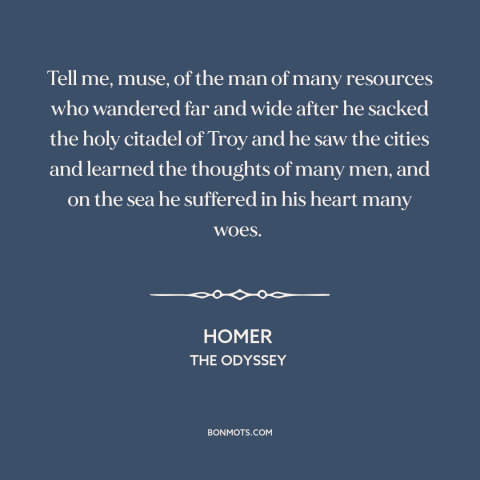 Tell me, muse, of the man of many resources who wandered far and wide after he sacked the holy citadel of Troy and he saw the cities and learned the thoughts of many men, and on the sea he suffered in his heart many woes.

HOMER
THE ODYSSEY

BONMOTS.COM